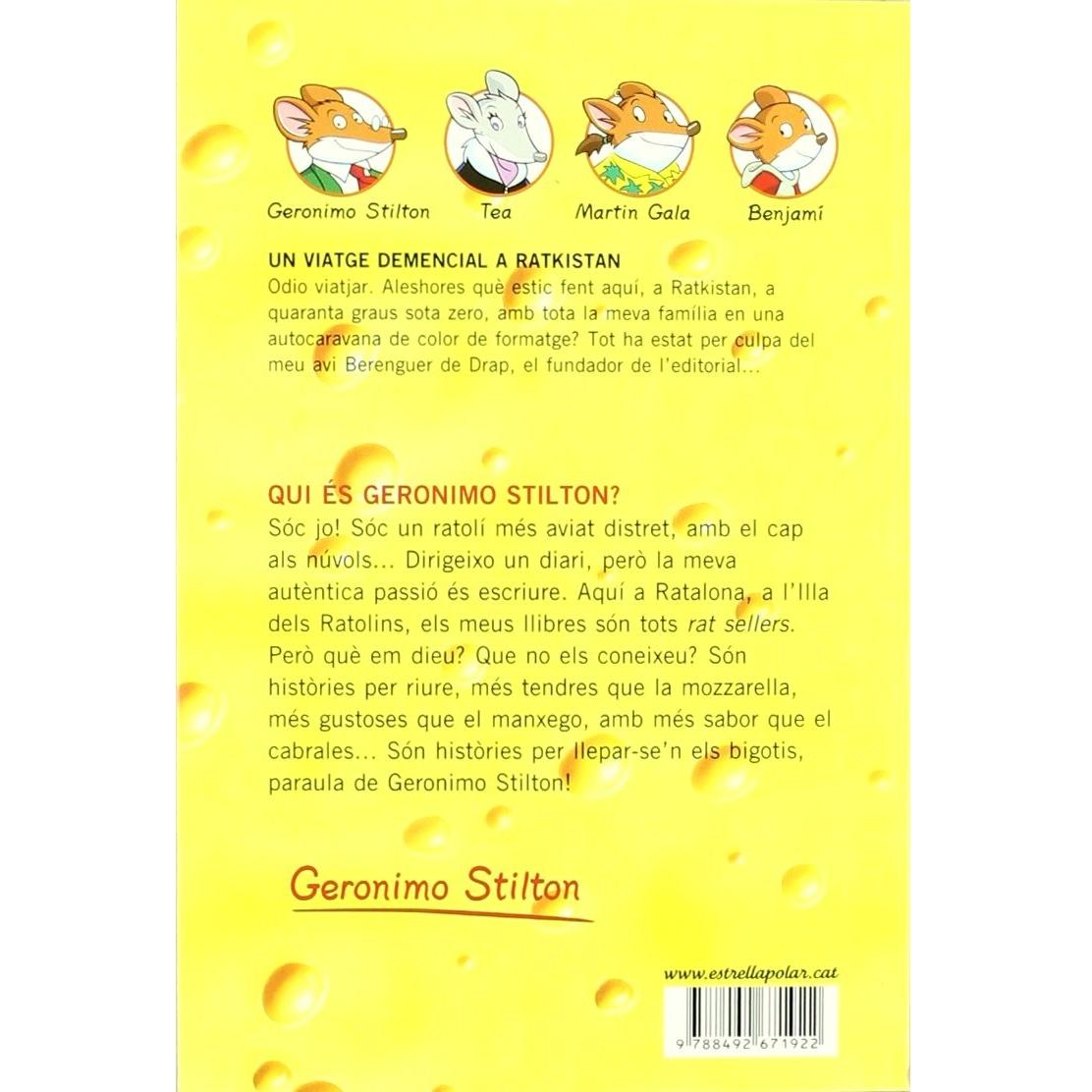 Geronimo Stilton
Tea
Martin Gala
Benjamí

UN VIATGE DEMENCIAL A RATKISTAN
Odio viatjar. Aleshores què estic fent aquí, a Ratkistan, a quaranta graus sota zero, amb tota la meva família en una autocaravana de color de formatge? Tot ha estat per culpa del meu avi Berenguer de Drap, el fundador de l'editorial...

QUI ÉS GERONIMO STILTON?
Sóc jo! Sóc un ratolí més aviat distret, amb el cap als núvols... Dirigeixo un diari, però la meva autèntica passió és escriure. Aquí a Ratalona, a l'Illa dels Ratolins, els meus llibres són tots rat sellers. Però què em dieu? Que no els coneixeu? Són històries per riure, més tendres que la mozzarella, més gustoses que el manxego, amb més sabor que el cabrales... Són històries per llepar-se'n els bigotis, paraula de Geronimo Stilton!

Geronimo Stilton

www.estrellapolar.cat

9 788492 671922